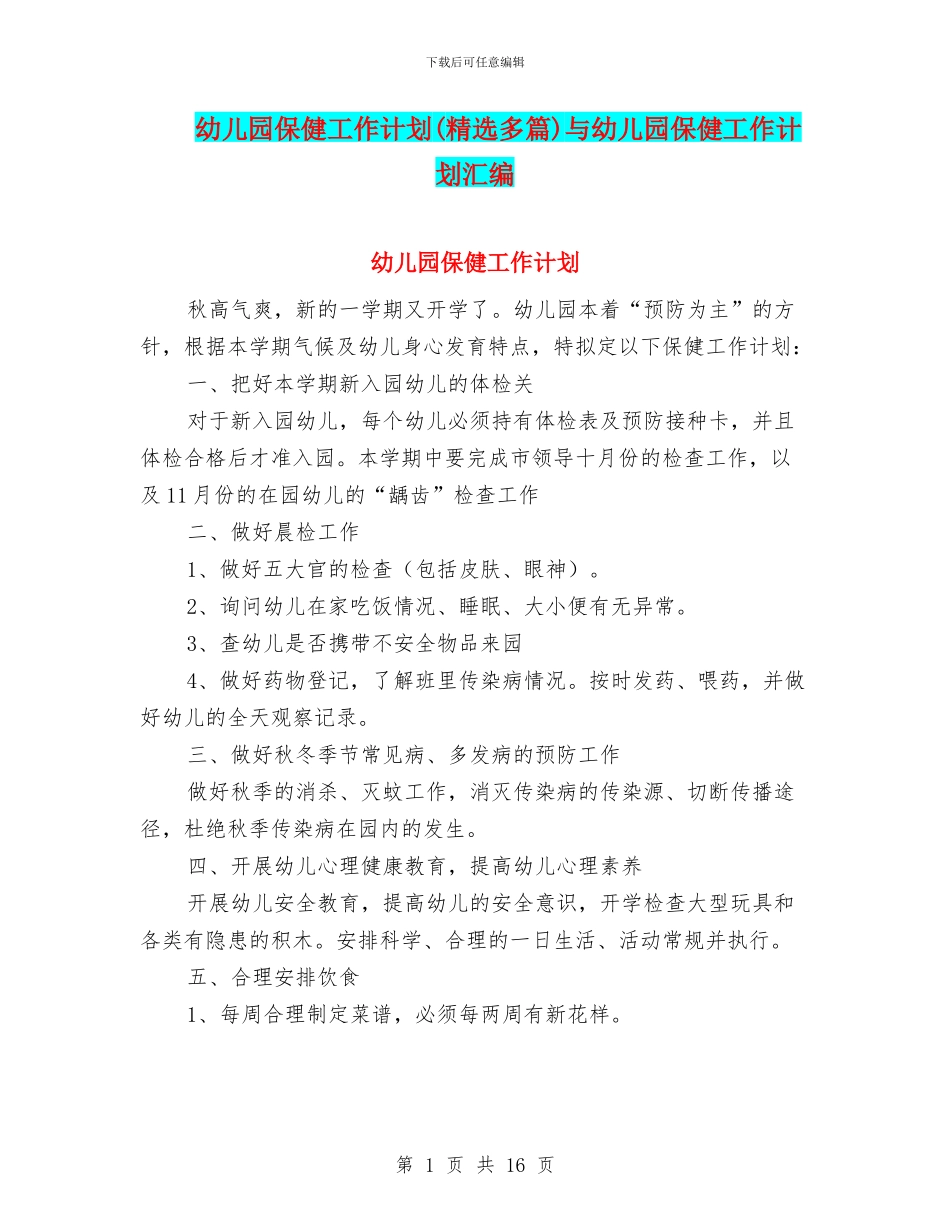 下载后可任意编辑

幼儿园保健工作计划(精选多篇)与幼儿园保健工作计划汇编

幼儿园保健工作计划

秋高气爽，新的一学期又开学了。幼儿园本着“预防为主”的方针，根据本学期气候及幼儿身心发育特点，特拟定以下保健工作计划：

一、把好本学期新入园幼儿的体检关

对于新入园幼儿，每个幼儿必须持有体检表及预防接种卡，并且体检合格后才准入园。本学期中要完成市领导十月份的检查工作，以及11月份的在园幼儿的“龋齿”检查工作

二、做好晨检工作

1、做好五大官的检查（包括皮肤、眼神）。

2、询问幼儿在家吃饭情况、睡眠、大小便有无异常。

3、查幼儿是否携带不安全物品来园

4、做好药物登记，了解班里传染病情况。按时发药、喂药，并做好幼儿的全天观察记录。

三、做好秋冬季节常见病、多发病的预防工作

做好秋季的消杀、灭蚊工作，消灭传染病的传染源、切断传播途径，杜绝秋季传染病在园内的发生。

四、开展幼儿心理健康教育，提高幼儿心理素养

开展幼儿安全教育，提高幼儿的安全意识，开学检查大型玩具和各类有隐患的积木。安排科学、合理的一日生活、活动常规并执行。

五、合理安排饮食

1、每周合理制定菜谱，必须每两周有新花样。

第 1 页 共 16 页